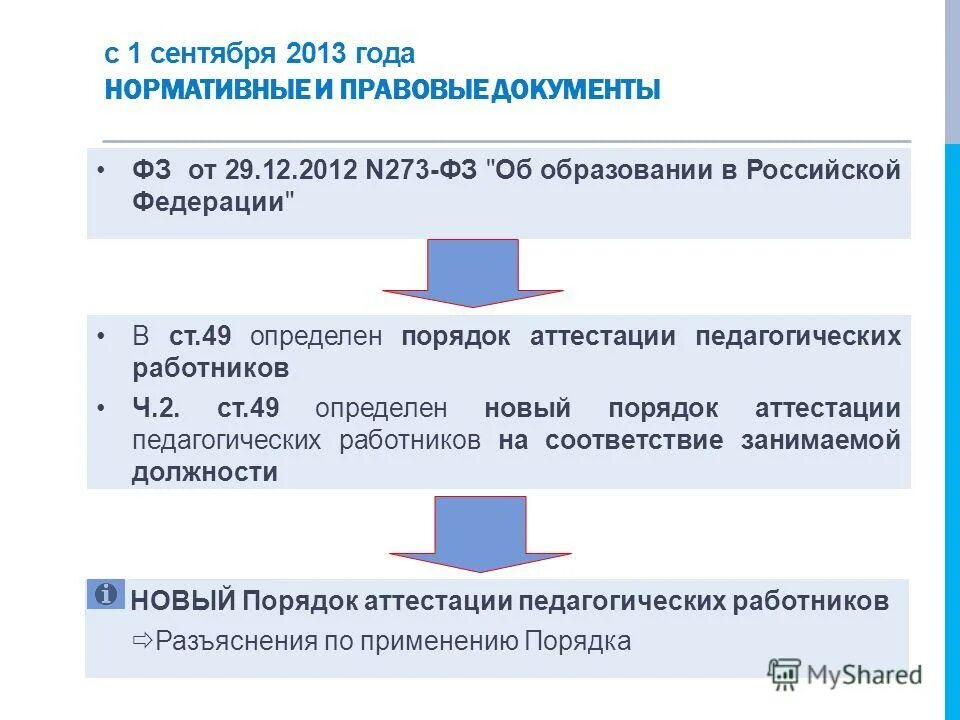 с 1 сентября 2013 года
НОРМАТИВНЫЕ И ПРАВОВЫЕ ДОКУМЕНТЫ

• ФЗ от 29.12.2012 N273-ФЗ "Об образовании в Российской Федерации"

• В ст.49 определен порядок аттестации педагогических работников

• Ч.2. ст.49 определен новый порядок аттестации педагогических работников на соответствие занимаемой должности

НОВЫЙ Порядок аттестации педагогических работников

⇨Разъяснения по применению Порядка

MyShared